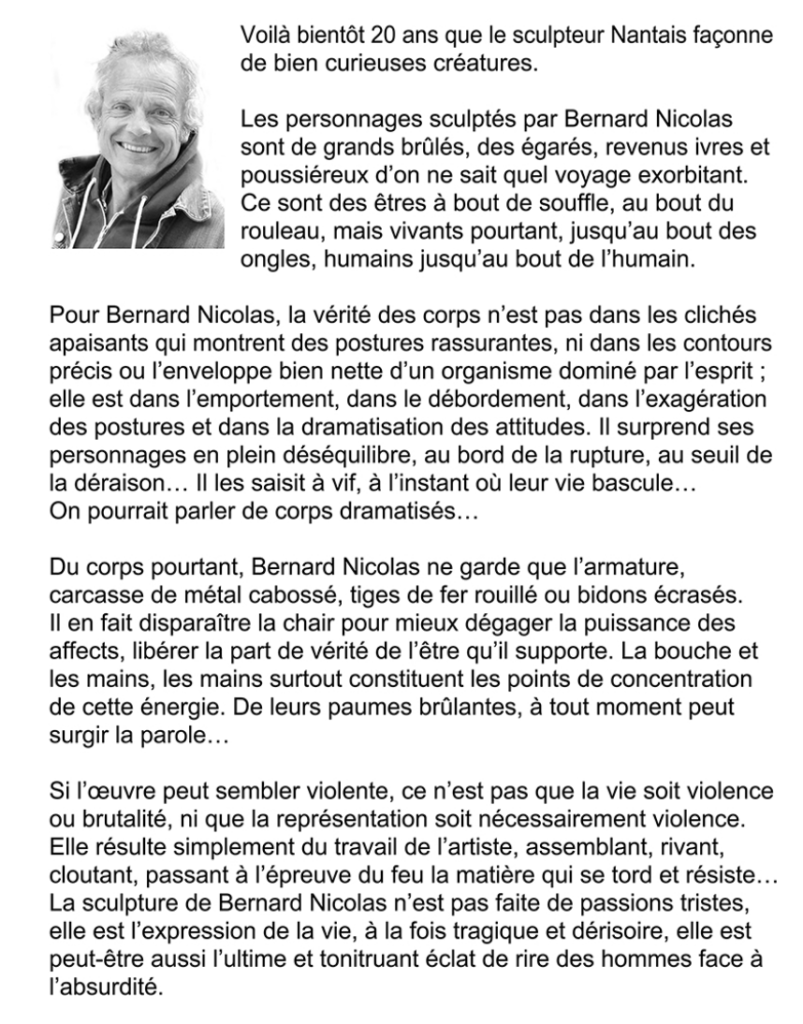 Voilà bientôt 20 ans que le sculpteur Nantais façonne de bien curieuses créatures.

Les personnages sculptés par Bernard Nicolas sont de grands brûlés, des égarés, revenus ivres et poussiéreux d'on ne sait quel voyage exorbitant. Ce sont des êtres à bout de souffle, au bout du rouleau, mais vivants pourtant, jusqu'au bout des ongles, humains jusqu'au bout de l'humain.

Pour Bernard Nicolas, la vérité des corps n'est pas dans les clichés apaisants qui montrent des postures rassurantes, ni dans les contours précis ou l'enveloppe bien nette d'un organisme dominé par l'esprit ; elle est dans l'emportement, dans le débordement, dans l'exagération des postures et dans la dramatisation des attitudes. Il surprend ses personnages en plein déséquilibre, au bord de la rupture, au seuil de la déraison… Il les saisit à vif, à l'instant où leur vie bascule… On pourrait parler de corps dramatisés…

Du corps pourtant, Bernard Nicolas ne garde que l'armature, carcasse de métal cabossé, tiges de fer rouillé ou bidons écrasés. Il en fait disparaître la chair pour mieux dégager la puissance des affects, libérer la part de vérité de l'être qu'il supporte. La bouche et les mains, les mains surtout constituent les points de concentration de cette énergie. De leurs paumes brûlantes, à tout moment peut surgir la parole…

Si l'œuvre peut sembler violente, ce n'est pas que la vie soit violence ou brutalité, ni que la représentation soit nécessairement violence. Elle résulte simplement du travail de l'artiste, assemblant, rivant, cloutant, passant à l'épreuve du feu la matière qui se tord et résiste… La sculpture de Bernard Nicolas n'est pas faite de passions tristes, elle est l'expression de la vie, à la fois tragique et dérisoire, elle est peut-être aussi l'ultime et tonitruant éclat de rire des hommes face à l'absurdité.